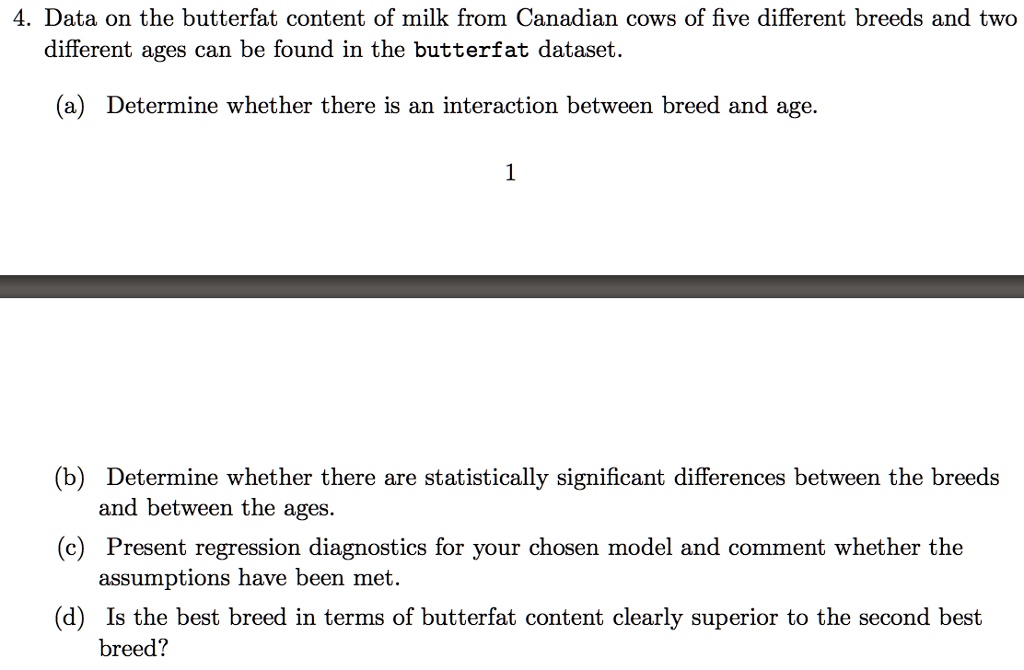 4. Data on the butterfat content of milk from Canadian cows of five different breeds and two different ages can be found in the butterfat dataset.

(a) Determine whether there is an interaction between breed and age.

1

(b) Determine whether there are statistically significant differences between the breeds and between the ages.

(c) Present regression diagnostics for your chosen model and comment whether the assumptions have been met.

(d) Is the best breed in terms of butterfat content clearly superior to the second best breed?